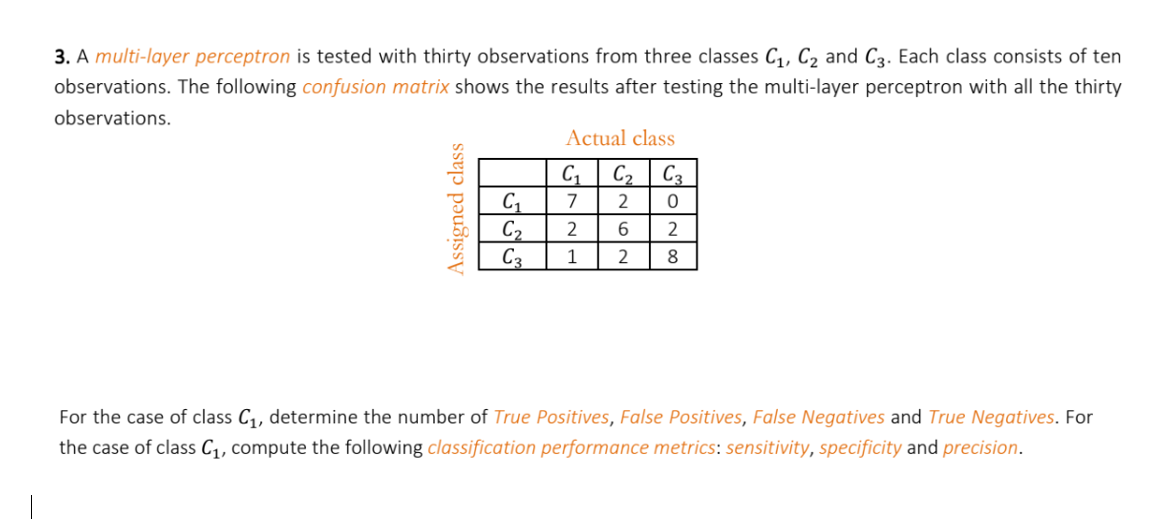 **3.** A multi-layer perceptron is tested with thirty observations from three classes $C_1$, $C_2$ and $C_3$. Each class consists of ten observations. The following confusion matrix shows the results after testing the multi-layer perceptron with all the thirty observations.

Actual class

Assigned class

|  | $C_1$ | $C_2$ | $C_3$ |
|---|---|---|---|
| $C_1$ | 7 | 2 | 0 |
| $C_2$ | 2 | 6 | 2 |
| $C_3$ | 1 | 2 | 8 |

For the case of class $C_1$, determine the number of True Positives, False Positives, False Negatives and True Negatives. For the case of class $C_1$, compute the following classification performance metrics: sensitivity, specificity and precision.